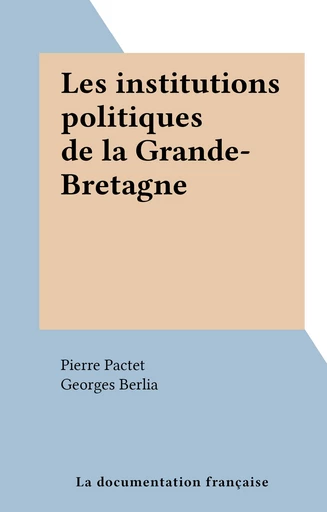 Les institutions politiques de la Grande-Bretagne

Pierre Pactet
Georges Berlia

La documentation française